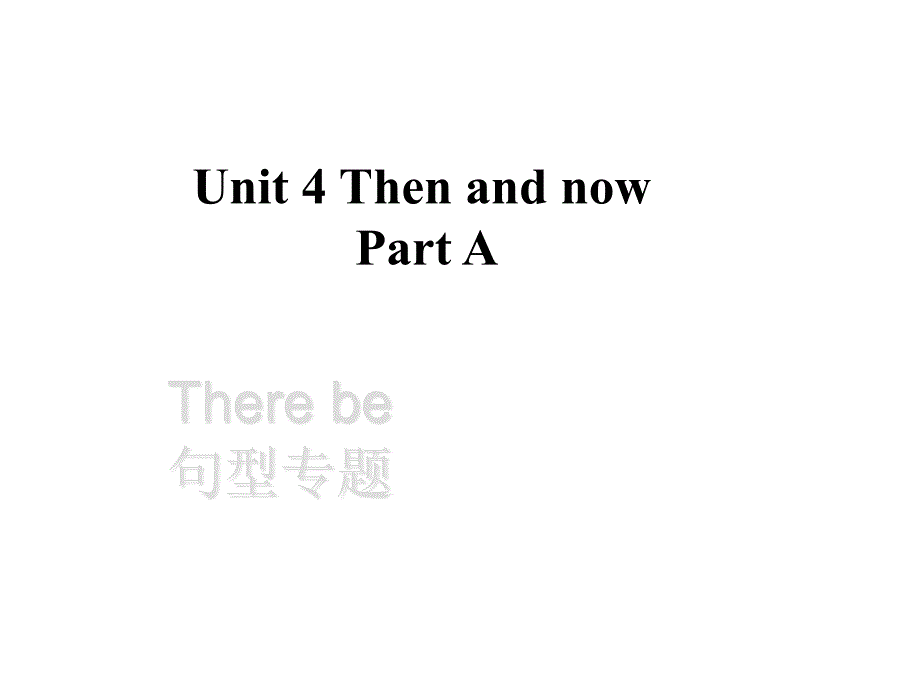 Unit 4 Then and now
Part A

There be
句型专题